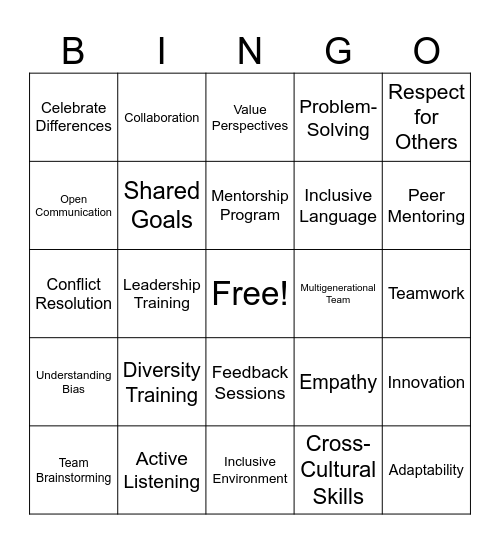 | B | I | N | G | O |
|---|---|---|---|---|
| Celebrate Differences | Collaboration | Value Perspectives | Problem-Solving | Respect for Others |
| Open Communication | Shared Goals | Mentorship Program | Inclusive Language | Peer Mentoring |
| Conflict Resolution | Leadership Training | Free! | Multigenerational Team | Teamwork |
| Understanding Bias | Diversity Training | Feedback Sessions | Empathy | Innovation |
| Team Brainstorming | Active Listening | Inclusive Environment | Cross-Cultural Skills | Adaptability |